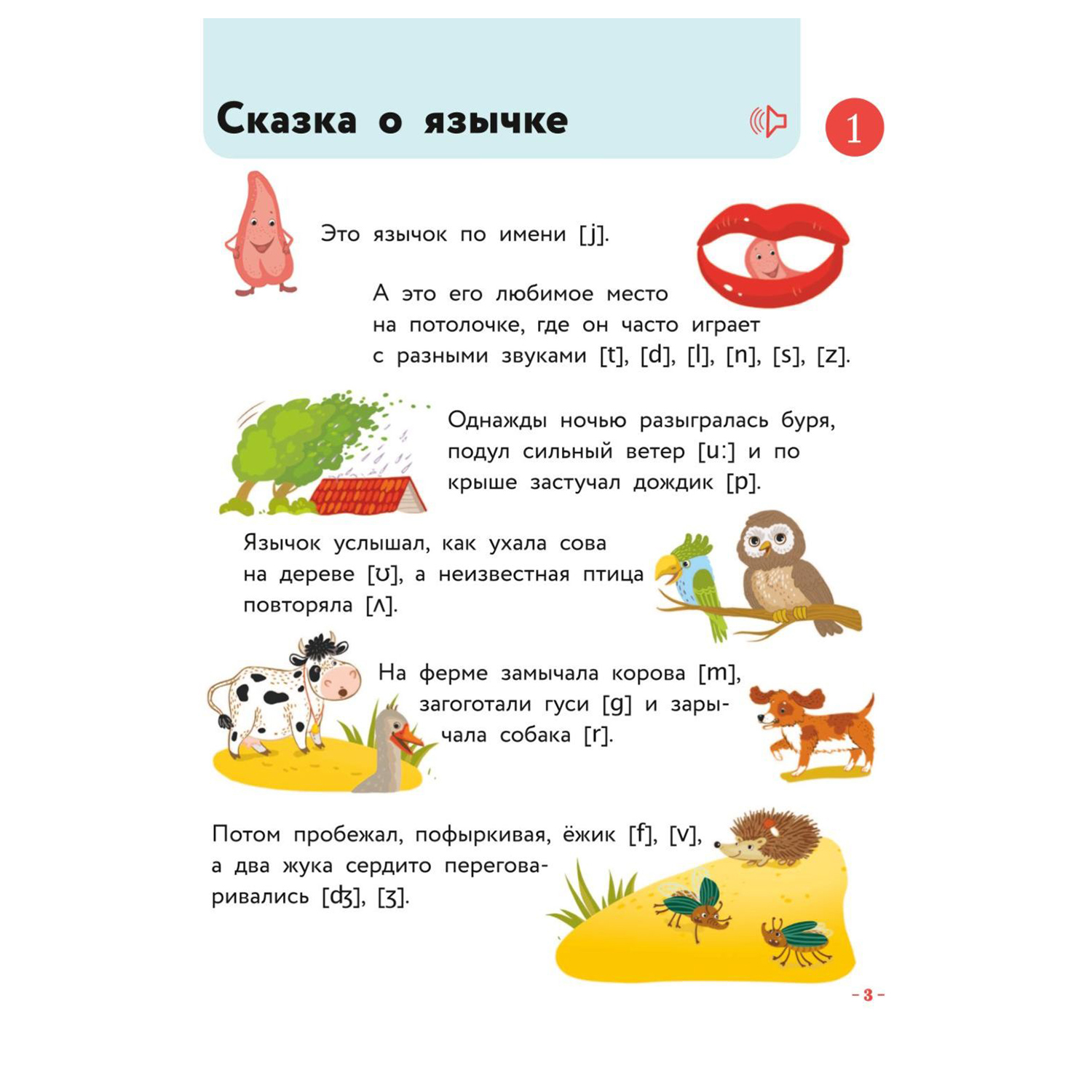 Сказка о язычке

1

Это язычок по имени [j].

А это его любимое место на потолочке, где он часто играет с разными звуками [t], [d], [l], [n], [s], [z].

Однажды ночью разыгралась буря, подул сильный ветер [u:] и по крыше застучал дождик [p].

Язычок услышал, как ухала сова на дереве [ʊ], а неизвестная птица повторяла [ʌ].

На ферме замычала корова [m], загоготали гуси [g] и зарычала собака [r].

Потом пробежал, пофыркивая, ёжик [f], [v], а два жука сердито переговаривались [ʤ], [ʒ].

– 3 –